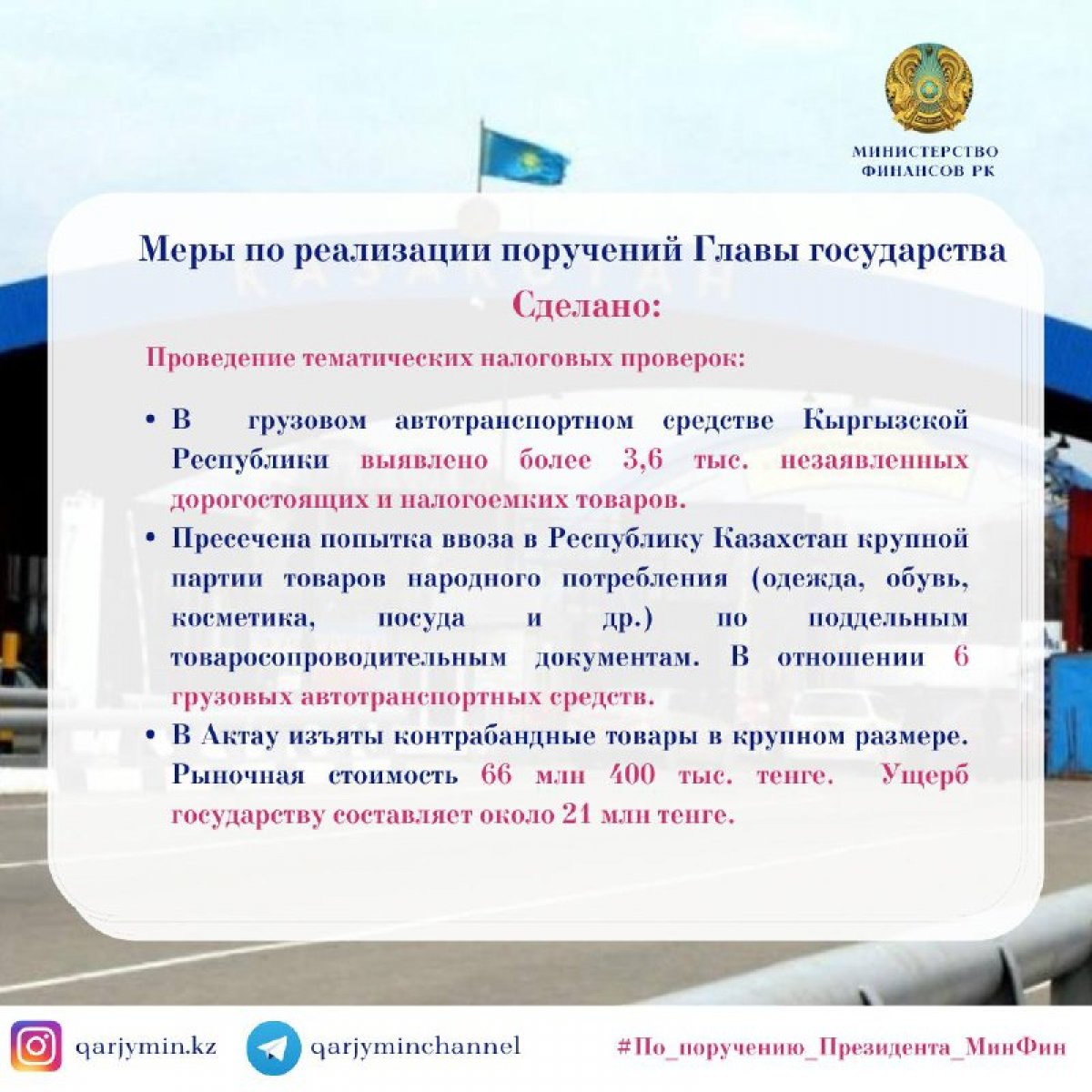 МИНИСТЕРСТВО
ФИНАНСОВ РК

Меры по реализации поручений Главы государства

Сделано:

Проведение тематических налоговых проверок:

• В грузовом автотранспортном средстве Кыргызской Республики выявлено более 3,6 тыс. незаявленных дорогостоящих и налогоемких товаров.
• Пресечена попытка ввоза в Республику Казахстан крупной партии товаров народного потребления (одежда, обувь, косметика, посуда и др.) по поддельным товаросопроводительным документам. В отношении 6 грузовых автотранспортных средств.
• В Актау изъяты контрабандные товары в крупном размере. Рыночная стоимость 66 млн 400 тыс. тенге. Ущерб государству составляет около 21 млн тенге.

qarjymin.kz qarjyminchannel #По_поручению_Президента_МинФин